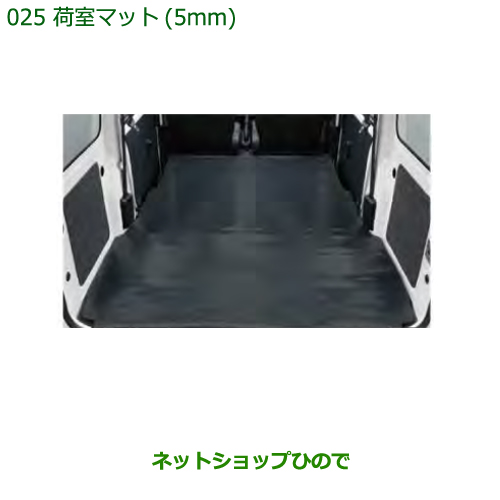 025 荷室マット (5mm)

ネットショップひので